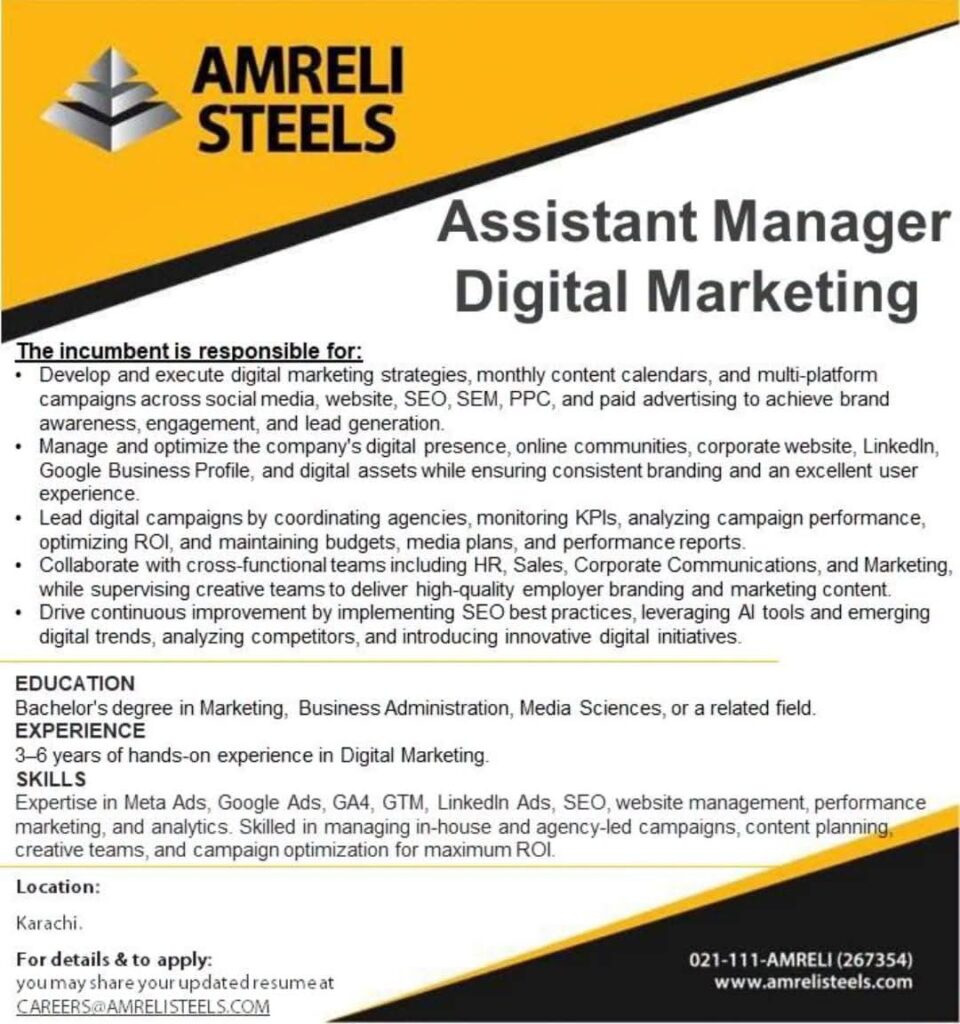 AMRELI
STEELS

Assistant Manager
Digital Marketing

The incumbent is responsible for:
• Develop and execute digital marketing strategies, monthly content calendars, and multi-platform campaigns across social media, website, SEO, SEM, PPC, and paid advertising to achieve brand awareness, engagement, and lead generation.
• Manage and optimize the company's digital presence, online communities, corporate website, LinkedIn, Google Business Profile, and digital assets while ensuring consistent branding and an excellent user experience.
• Lead digital campaigns by coordinating agencies, monitoring KPIs, analyzing campaign performance, optimizing ROI, and maintaining budgets, media plans, and performance reports.
• Collaborate with cross-functional teams including HR, Sales, Corporate Communications, and Marketing, while supervising creative teams to deliver high-quality employer branding and marketing content.
• Drive continuous improvement by implementing SEO best practices, leveraging AI tools and emerging digital trends, analyzing competitors, and introducing innovative digital initiatives.

EDUCATION
Bachelor's degree in Marketing, Business Administration, Media Sciences, or a related field.
EXPERIENCE
3–6 years of hands-on experience in Digital Marketing.
SKILLS
Expertise in Meta Ads, Google Ads, GA4, GTM, LinkedIn Ads, SEO, website management, performance marketing, and analytics. Skilled in managing in-house and agency-led campaigns, content planning, creative teams, and campaign optimization for maximum ROI.

Location:
Karachi.

For details & to apply:
you may share your updated resume at
CAREERS@AMRELISTEELS.COM

021-111-AMRELI (267354)
www.amrelisteels.com